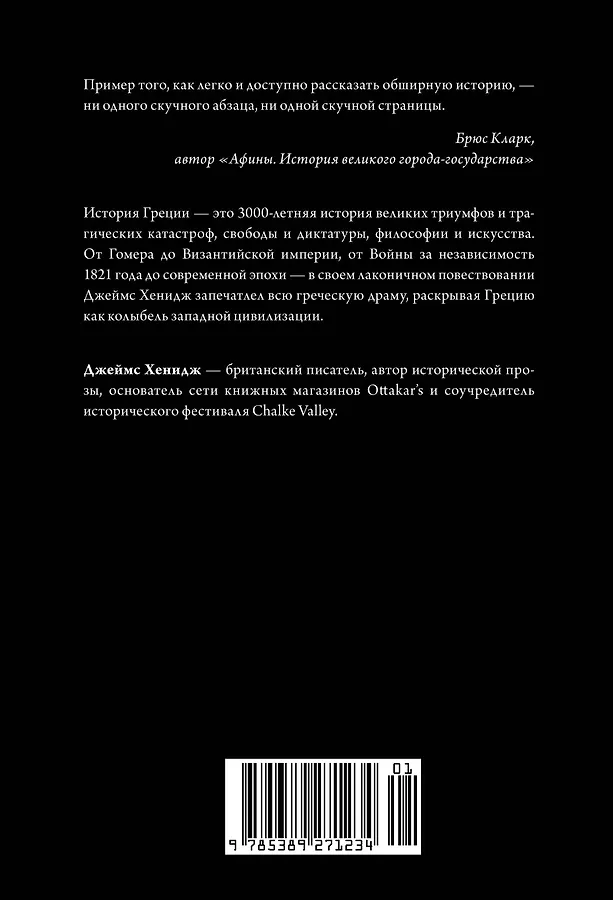 Пример того, как легко и доступно рассказать обширную историю, — ни одного скучного абзаца, ни одной скучной страницы.

Брюс Кларк,
автор «Афины. История великого города-государства»

История Греции — это 3000-летняя история великих триумфов и трагических катастроф, свободы и диктатуры, философии и искусства. От Гомера до Византийской империи, от Войны за независимость 1821 года до современной эпохи — в своем лаконичном повествовании Джеймс Хенидж запечатлел всю греческую драму, раскрывая Грецию как колыбель западной цивилизации.

Джеймс Хенидж — британский писатель, автор исторической прозы, основатель сети книжных магазинов Ottakar's и соучредитель исторического фестиваля Chalke Valley.

01

9 785389 271234